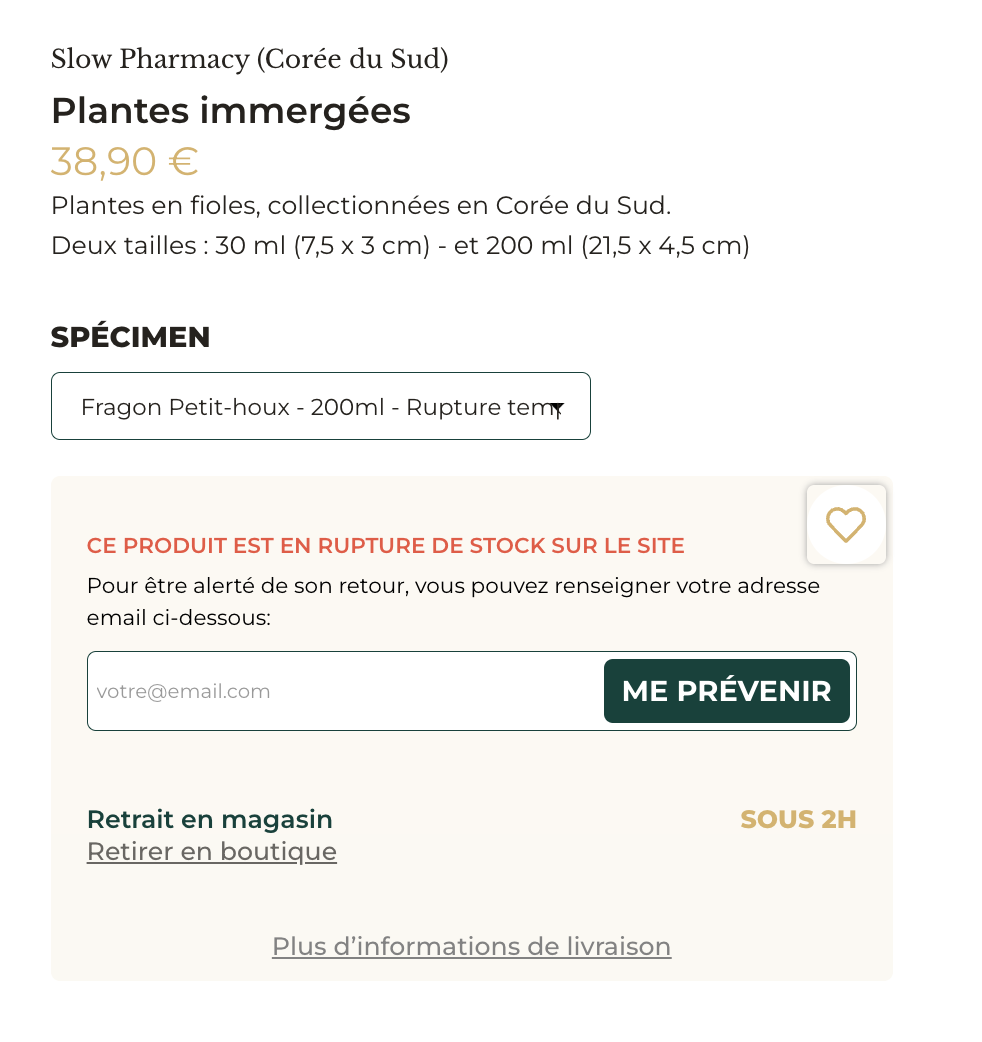 Slow Pharmacy (Corée du Sud)

Plantes immergées

38,90 €

Plantes en fioles, collectionnées en Corée du Sud.
Deux tailles : 30 ml (7,5 x 3 cm) - et 200 ml (21,5 x 4,5 cm)

SPÉCIMEN

Fragon Petit-houx - 200ml - Rupture tem

CE PRODUIT EST EN RUPTURE DE STOCK SUR LE SITE

Pour être alerté de son retour, vous pouvez renseigner votre adresse email ci-dessous:

votre@email.com

ME PRÉVENIR

Retrait en magasin

SOUS 2H

Retirer en boutique

Plus d'informations de livraison